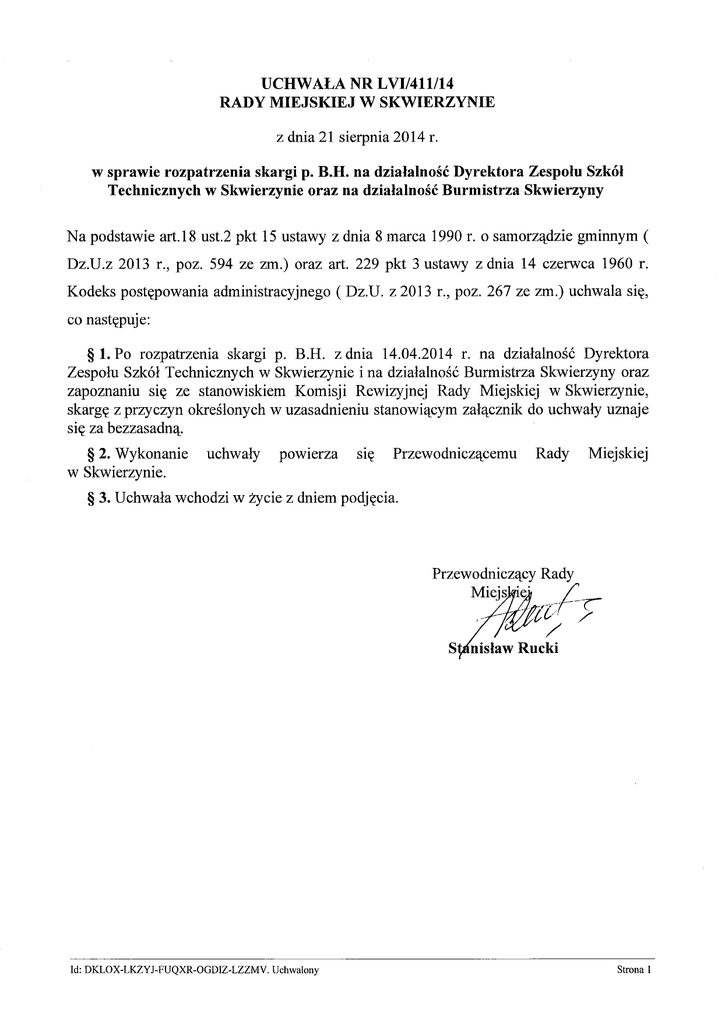 UCHWAŁA NR LVI/411/14
RADY MIEJSKIEJ W SKWIERZYNIE

z dnia 21 sierpnia 2014 r.

w sprawie rozpatrzenia skargi p. B.H. na działalność Dyrektora Zespołu Szkół Technicznych w Skwierzynie oraz na działalność Burmistrza Skwierzyny

Na podstawie art.18 ust.2 pkt 15 ustawy z dnia 8 marca 1990 r. o samorządzie gminnym ( Dz.U.z 2013 r., poz. 594 ze zm.) oraz art. 229 pkt 3 ustawy z dnia 14 czerwca 1960 r. Kodeks postępowania administracyjnego ( Dz.U. z 2013 r., poz. 267 ze zm.) uchwala się, co następuje:

§ 1. Po rozpatrzenia skargi p. B.H. z dnia 14.04.2014 r. na działalność Dyrektora Zespołu Szkół Technicznych w Skwierzynie i na działalność Burmistrza Skwierzyny oraz zapoznaniu się ze stanowiskiem Komisji Rewizyjnej Rady Miejskiej w Skwierzynie, skargę z przyczyn określonych w uzasadnieniu stanowiącym załącznik do uchwały uznaje się za bezzasadną.

§ 2. Wykonanie uchwały powierza się Przewodniczącemu Rady Miejskiej w Skwierzynie.

§ 3. Uchwała wchodzi w życie z dniem podjęcia.

Przewodniczący Rady
Miejskiej

Stanisław Rucki

Id: DKLOX-LKZYJ-FUQXR-OGDIZ-LZZMV. Uchwalony

Strona 1